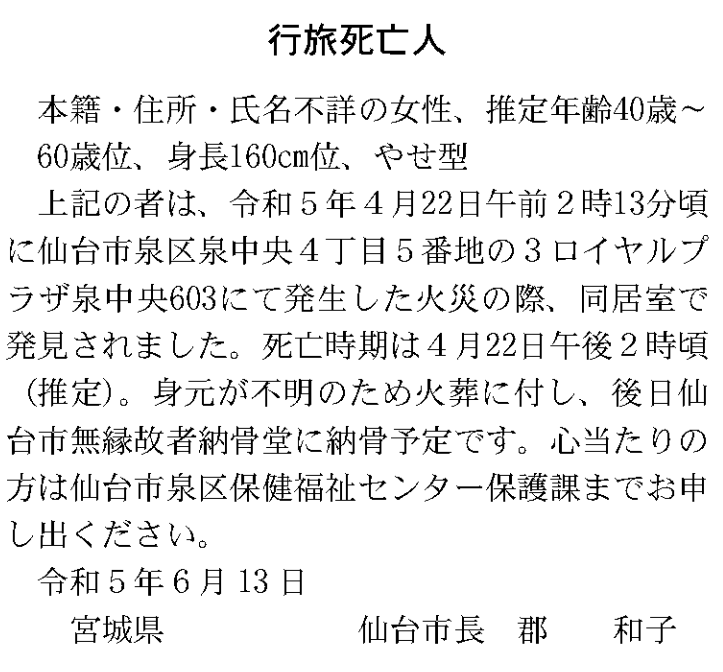 行旅死亡人

本籍・住所・氏名不詳の女性、推定年齢40歳～60歳位、身長160cm位、やせ型

上記の者は、令和５年４月22日午前２時13分頃に仙台市泉区泉中央４丁目５番地の３ロイヤルプラザ泉中央603にて発生した火災の際、同居室で発見されました。死亡時期は４月22日午後２時頃（推定）。身元が不明のため火葬に付し、後日仙台市無縁故者納骨堂に納骨予定です。心当たりの方は仙台市泉区保健福祉センター保護課までお申し出ください。

令和５年６月13日

宮城県　仙台市長　郡　和子